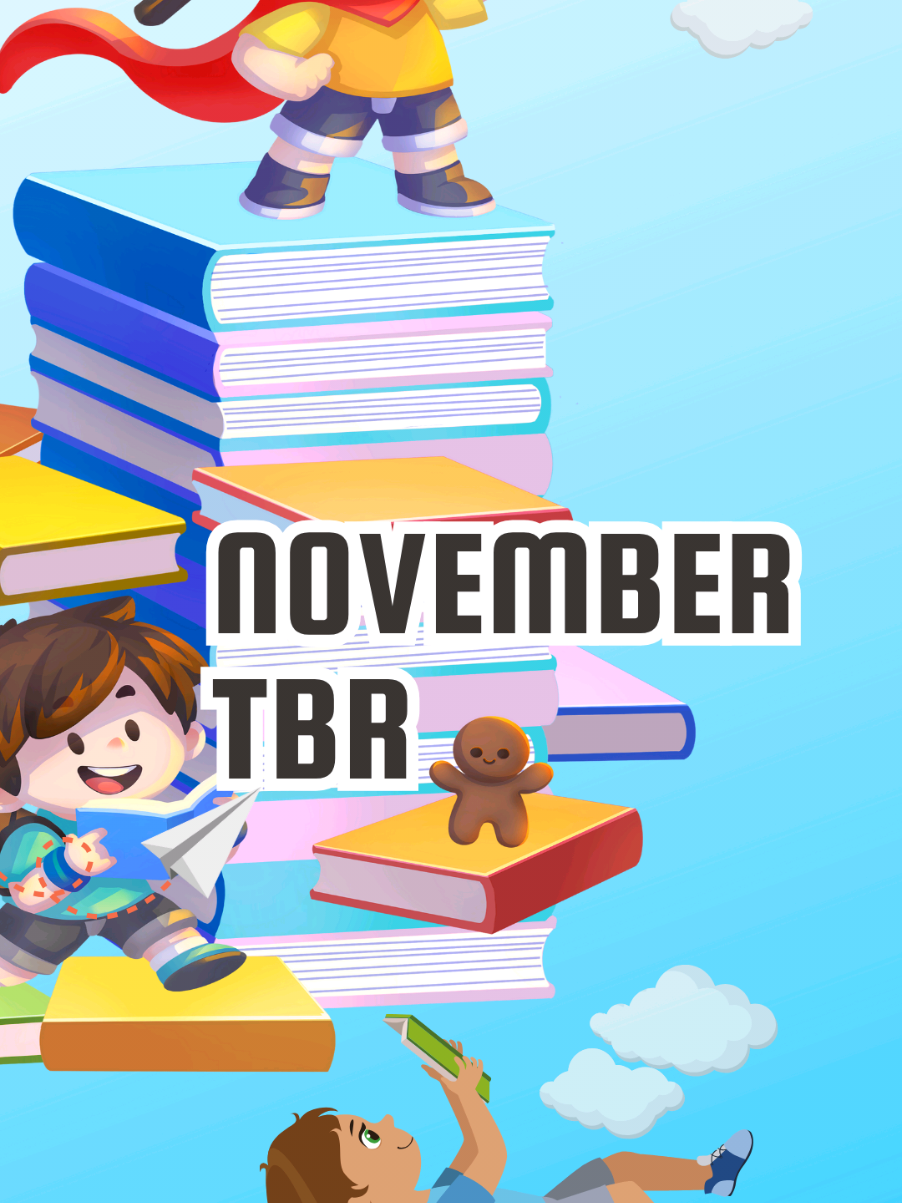 NOVEMBER TBR